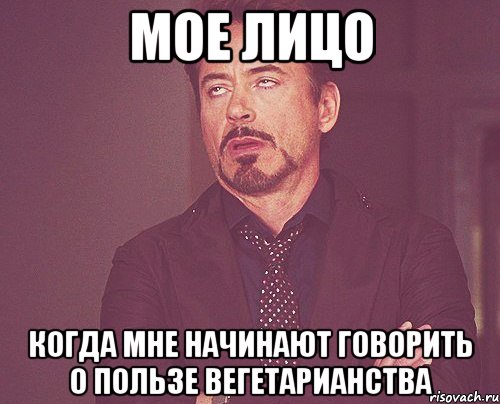 МОЕ ЛИЦО

КОГДА МНЕ НАЧИНАЮТ ГОВОРИТЬ О ПОЛЬЗЕ ВЕГЕТАРИАНСТВА

risovach.ru